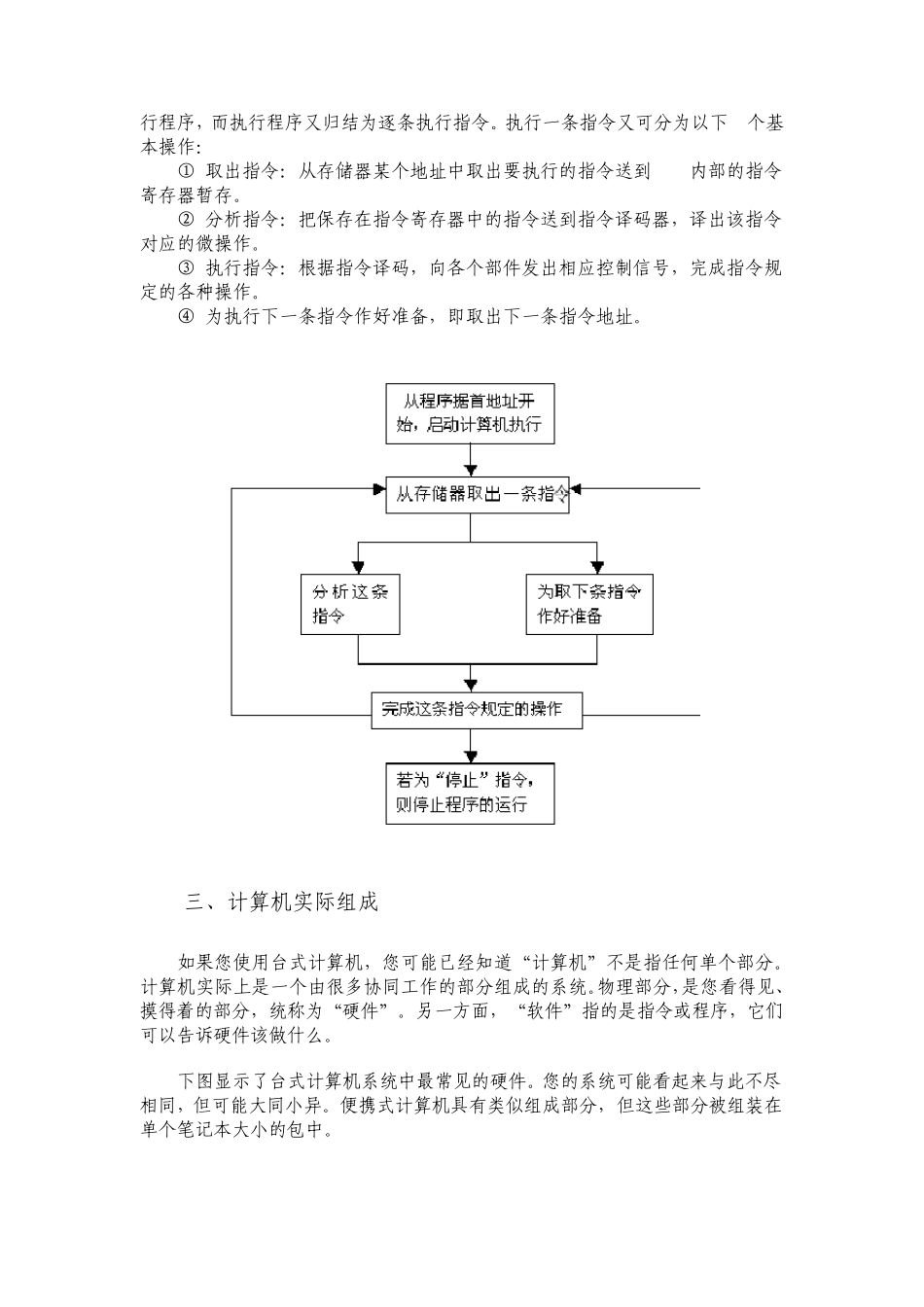 行程序，而执行程序又归结为逐条执行指令。执行一条指令又可分为以下 个基本操作：

① 取出指令：从存储器某个地址中取出要执行的指令送到 内部的指令寄存器暂存。

② 分析指令：把保存在指令寄存器中的指令送到指令译码器，译出该指令对应的微操作。

③ 执行指令：根据指令译码，向各个部件发出相应控制信号，完成指令规定的各种操作。

④ 为执行下一条指令作好准备，即取出下一条指令地址。

从程序据首地址开始，启动计算机执行

从存储器取出一条指令

分析这条指令

为取下条指令作好准备

完成这条指令规定的操作

若为“停止”指令，则停止程序的运行

三、计算机实际组成

如果您使用台式计算机，您可能已经知道“计算机”不是指任何单个部分。计算机实际上是一个由很多协同工作的部分组成的系统。物理部分，是您看得见、摸得着的部分，统称为“硬件”。另一方面，“软件”指的是指令或程序，它们可以告诉硬件该做什么。

下图显示了台式计算机系统中最常见的硬件。您的系统可能看起来与此不尽相同，但可能大同小异。便携式计算机具有类似组成部分，但这些部分被组装在单个笔记本大小的包中。